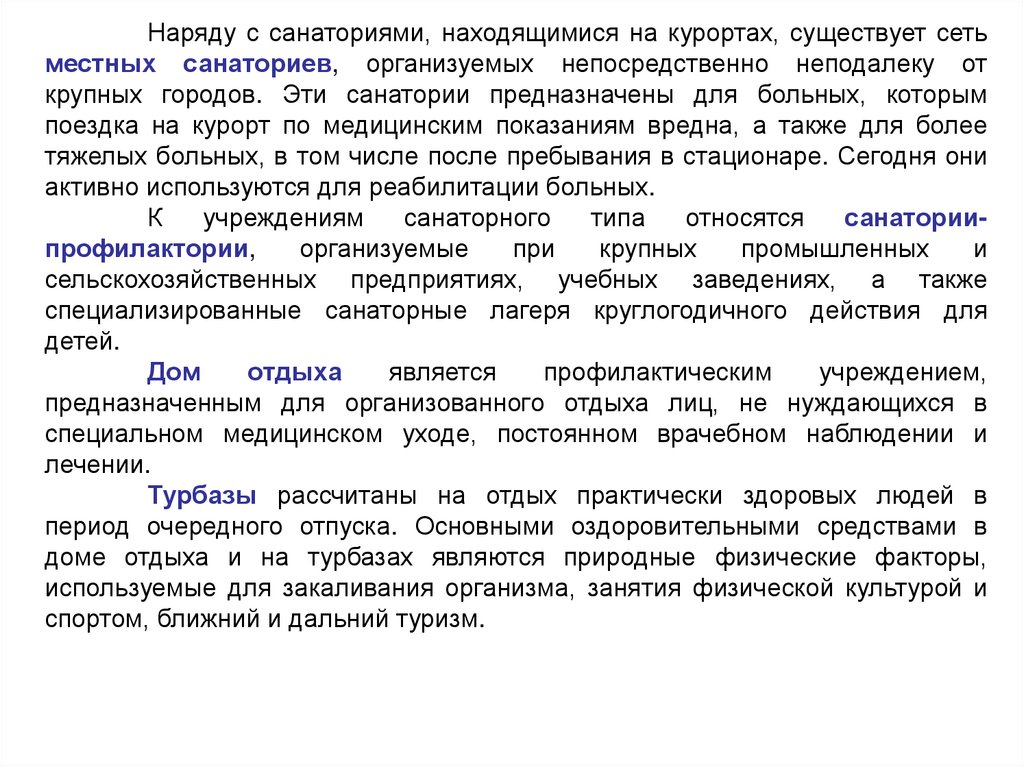 Наряду с санаториями, находящимися на курортах, существует сеть местных санаториев, организуемых непосредственно неподалеку от крупных городов. Эти санатории предназначены для больных, которым поездка на курорт по медицинским показаниям вредна, а также для более тяжелых больных, в том числе после пребывания в стационаре. Сегодня они активно используются для реабилитации больных.

К учреждениям санаторного типа относятся санатории-профилактории, организуемые при крупных промышленных и сельскохозяйственных предприятиях, учебных заведениях, а также специализированные санаторные лагеря круглогодичного действия для детей.

Дом отдыха является профилактическим учреждением, предназначенным для организованного отдыха лиц, не нуждающихся в специальном медицинском уходе, постоянном врачебном наблюдении и лечении.

Турбазы рассчитаны на отдых практически здоровых людей в период очередного отпуска. Основными оздоровительными средствами в доме отдыха и на турбазах являются природные физические факторы, используемые для закаливания организма, занятия физической культурой и спортом, ближний и дальний туризм.